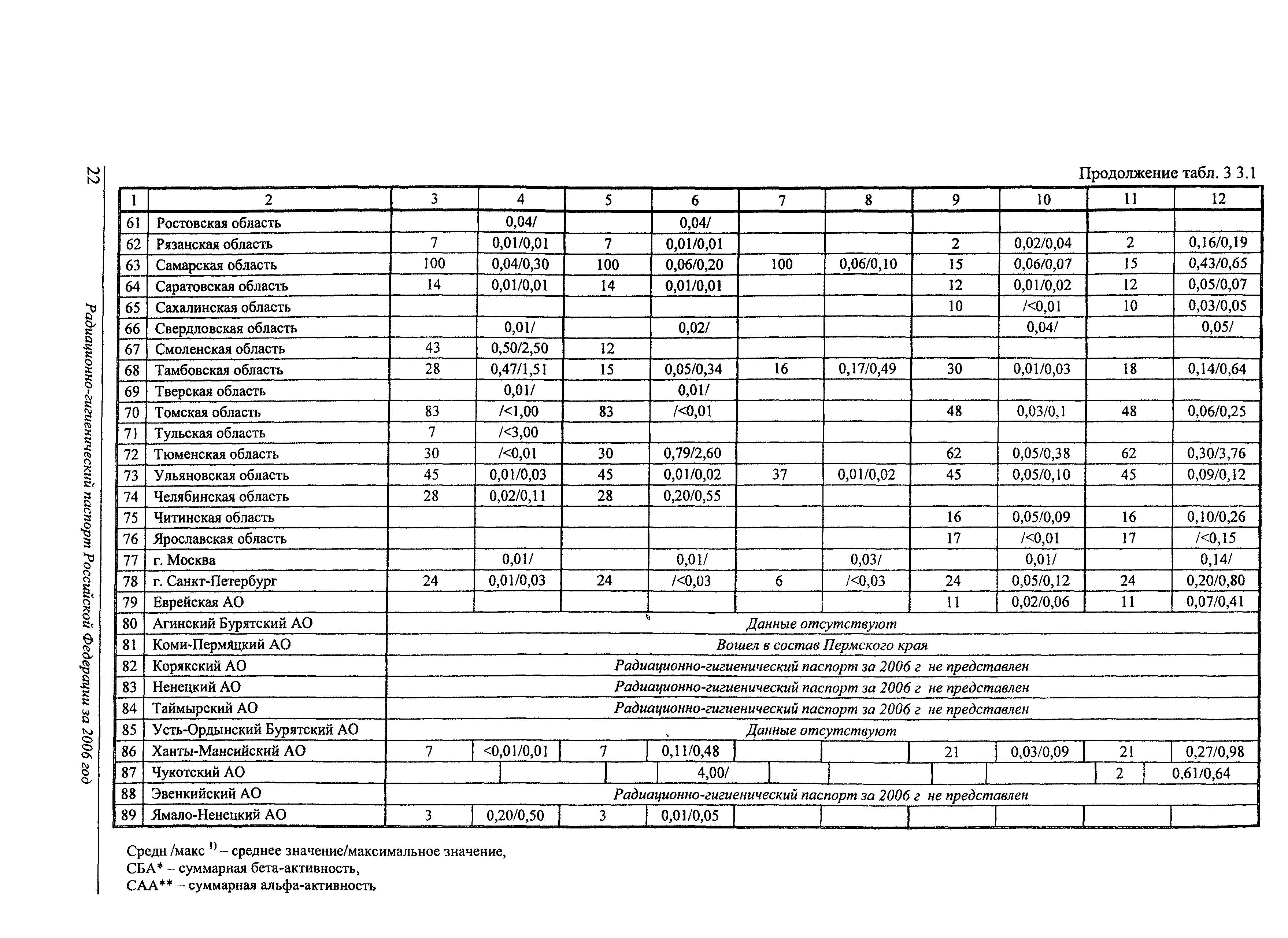 22

Радиационно-гигиенический паспорт Российской Федерации за 2006 год

Продолжение табл. 3 3.1

| 1 | 2 | 3 | 4 | 5 | 6 | 7 | 8 | 9 | 10 | 11 | 12 |
|---|---|---|---|---|---|---|---|---|---|---|---|
| 61 | Ростовская область | | 0,04/ | | 0,04/ | | | | | | |
| 62 | Рязанская область | 7 | 0,01/0,01 | 7 | 0,01/0,01 | | | 2 | 0,02/0,04 | 2 | 0,16/0,19 |
| 63 | Самарская область | 100 | 0,04/0,30 | 100 | 0,06/0,20 | 100 | 0,06/0,10 | 15 | 0,06/0,07 | 15 | 0,43/0,65 |
| 64 | Саратовская область | 14 | 0,01/0,01 | 14 | 0,01/0,01 | | | 12 | 0,01/0,02 | 12 | 0,05/0,07 |
| 65 | Сахалинская область | | | | | | | 10 | /<0,01 | 10 | 0,03/0,05 |
| 66 | Свердловская область | | 0,01/ | | 0,02/ | | | | 0,04/ | | 0,05/ |
| 67 | Смоленская область | 43 | 0,50/2,50 | 12 | | | | | | | |
| 68 | Тамбовская область | 28 | 0,47/1,51 | 15 | 0,05/0,34 | 16 | 0,17/0,49 | 30 | 0,01/0,03 | 18 | 0,14/0,64 |
| 69 | Тверская область | | 0,01/ | | 0,01/ | | | | | | |
| 70 | Томская область | 83 | /<1,00 | 83 | /<0,01 | | | 48 | 0,03/0,1 | 48 | 0,06/0,25 |
| 71 | Тульская область | 7 | /<3,00 | | | | | | | | |
| 72 | Тюменская область | 30 | /<0,01 | 30 | 0,79/2,60 | | | 62 | 0,05/0,38 | 62 | 0,30/3,76 |
| 73 | Ульяновская область | 45 | 0,01/0,03 | 45 | 0,01/0,02 | 37 | 0,01/0,02 | 45 | 0,05/0,10 | 45 | 0,09/0,12 |
| 74 | Челябинская область | 28 | 0,02/0,11 | 28 | 0,20/0,55 | | | | | | |
| 75 | Читинская область | | | | | | | 16 | 0,05/0,09 | 16 | 0,10/0,26 |
| 76 | Ярославская область | | | | | | | 17 | /<0,01 | 17 | /<0,15 |
| 77 | г. Москва | | 0,01/ | | 0,01/ | | 0,03/ | | 0,01/ | | 0,14/ |
| 78 | г. Санкт-Петербург | 24 | 0,01/0,03 | 24 | /<0,03 | 6 | /<0,03 | 24 | 0,05/0,12 | 24 | 0,20/0,80 |
| 79 | Еврейская АО | | | | | | | 11 | 0,02/0,06 | 11 | 0,07/0,41 |
| 80 | Агинский Бурятский АО | Данные отсутствуют | | | | | | | | | |
| 81 | Коми-Пермяцкий АО | Вошел в состав Пермского края | | | | | | | | | |
| 82 | Корякский АО | Радиационно-гигиенический паспорт за 2006 г не представлен | | | | | | | | | |
| 83 | Ненецкий АО | Радиационно-гигиенический паспорт за 2006 г не представлен | | | | | | | | | |
| 84 | Таймырский АО | Радиационно-гигиенический паспорт за 2006 г не представлен | | | | | | | | | |
| 85 | Усть-Ордынский Бурятский АО | Данные отсутствуют | | | | | | | | | |
| 86 | Ханты-Мансийский АО | 7 | <0,01/0,01 | 7 | 0,11/0,48 | | | 21 | 0,03/0,09 | 21 | 0,27/0,98 |
| 87 | Чукотский АО | | | | 4,00/ | | | | | 2 | 0,61/0,64 |
| 88 | Эвенкийский АО | Радиационно-гигиенический паспорт за 2006 г не представлен | | | | | | | | | |
| 89 | Ямало-Ненецкий АО | 3 | 0,20/0,50 | 3 | 0,01/0,05 | | | | | | |

Средн /макс $^{1)}$ – среднее значение/максимальное значение,
СБА* – суммарная бета-активность,
САА** – суммарная альфа-активность